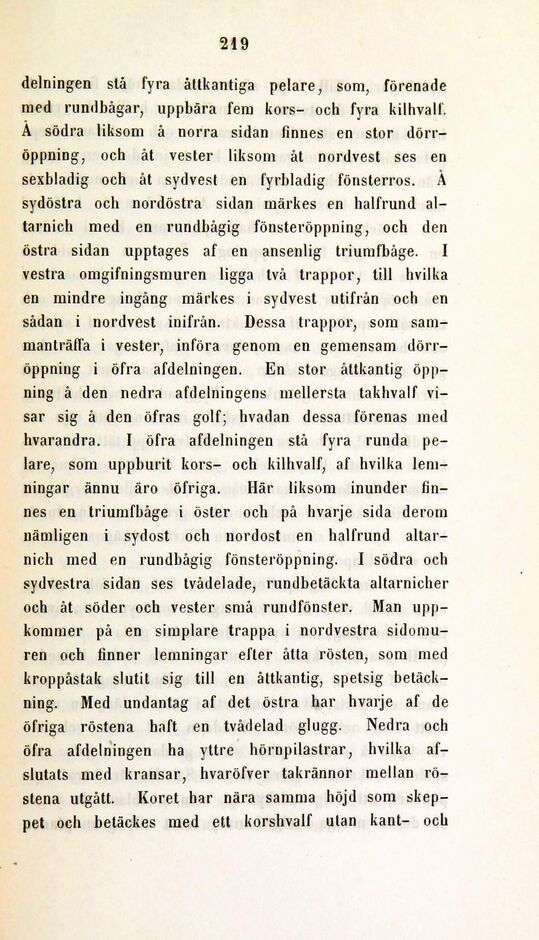 219

delningen stå fyra åttkantiga pelare, som, förenade med rundbågar, uppbära fem kors- och fyra kilhvalf. Å södra liksom å norra sidan finnes en stor dörröppning, och åt vester liksom åt nordvest ses en sexbladig och åt sydvest en fyrbladig fönsterros. Å sydöstra och nordöstra sidan märkes en halfrund altarnich med en rundbågig fönsteröppning, och den östra sidan upptages af en ansenlig triumfbåge. I vestra omgifningsmuren ligga två trappor, till hvilka en mindre ingång märkes i sydvest utifrån och en sådan i nordvest inifrån. Dessa trappor, som sammanträffa i vester, införa genom en gemensam dörröppning i öfra afdelningen. En stor åttkantig öppning å den nedra afdelningens mellersta takhvalf visar sig å den öfras golf; hvadan dessa förenas med hvarandra. I öfra afdelningen stå fyra runda pelare, som uppburit kors- och kilhvalf, af hvilka lemningar ännu äro öfriga. Här liksom inunder finnes en triumfbåge i öster och på hvarje sida derom nämligen i sydost och nordost en halfrund altarnich med en rundbågig fönsteröppning. I södra och sydvestra sidan ses tvådelade, rundbetäckta altarnicher och åt söder och vester små rundfönster. Man uppkommer på en simplare trappa i nordvestra sidomuren och finner lemningar efter åtta rösten, som med kroppåstak slutit sig till en åttkantig, spetsig betäckning. Med undantag af det östra har hvarje af de öfriga röstena haft en tvådelad glugg. Nedra och öfra afdelningen ha yttre hörnpilastrar, hvilka afslutats med kransar, hvaröfver takrännor mellan röstena utgått. Koret har nära samma höjd som skeppet och betäckes med ett korshvalf utan kant- och